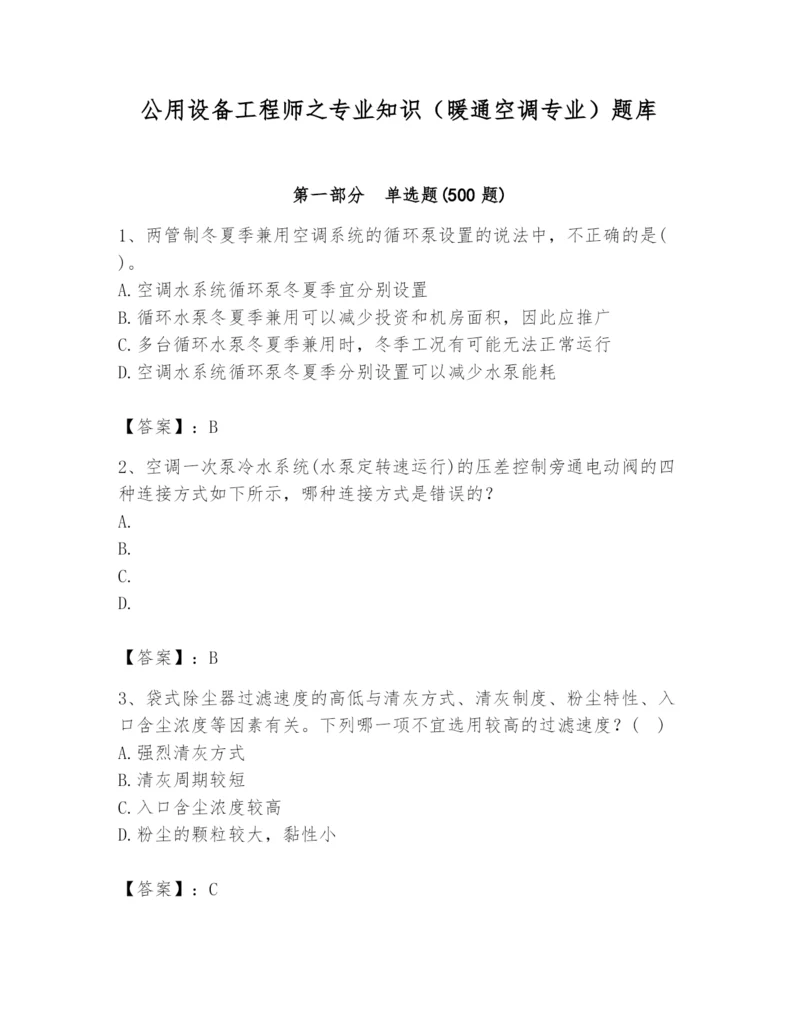 公用设备工程师之专业知识（暖通空调专业）题库

第一部分　单选题(500 题)

1、两管制冬夏季兼用空调系统的循环泵设置的说法中，不正确的是( )。
A.空调水系统循环泵冬夏季宜分别设置
B.循环水泵冬夏季兼用可以减少投资和机房面积，因此应推广
C.多台循环水泵冬夏季兼用时，冬季工况有可能无法正常运行
D.空调水系统循环泵冬夏季分别设置可以减少水泵能耗

【答案】：B

2、空调一次泵冷水系统(水泵定转速运行)的压差控制旁通电动阀的四种连接方式如下所示，哪种连接方式是错误的？
A.
B.
C.
D.

【答案】：B

3、袋式除尘器过滤速度的高低与清灰方式、清灰制度、粉尘特性、入口含尘浓度等因素有关。下列哪一项不宜选用较高的过滤速度？( )
A.强烈清灰方式
B.清灰周期较短
C.入口含尘浓度较高
D.粉尘的颗粒较大，黏性小

【答案】：C